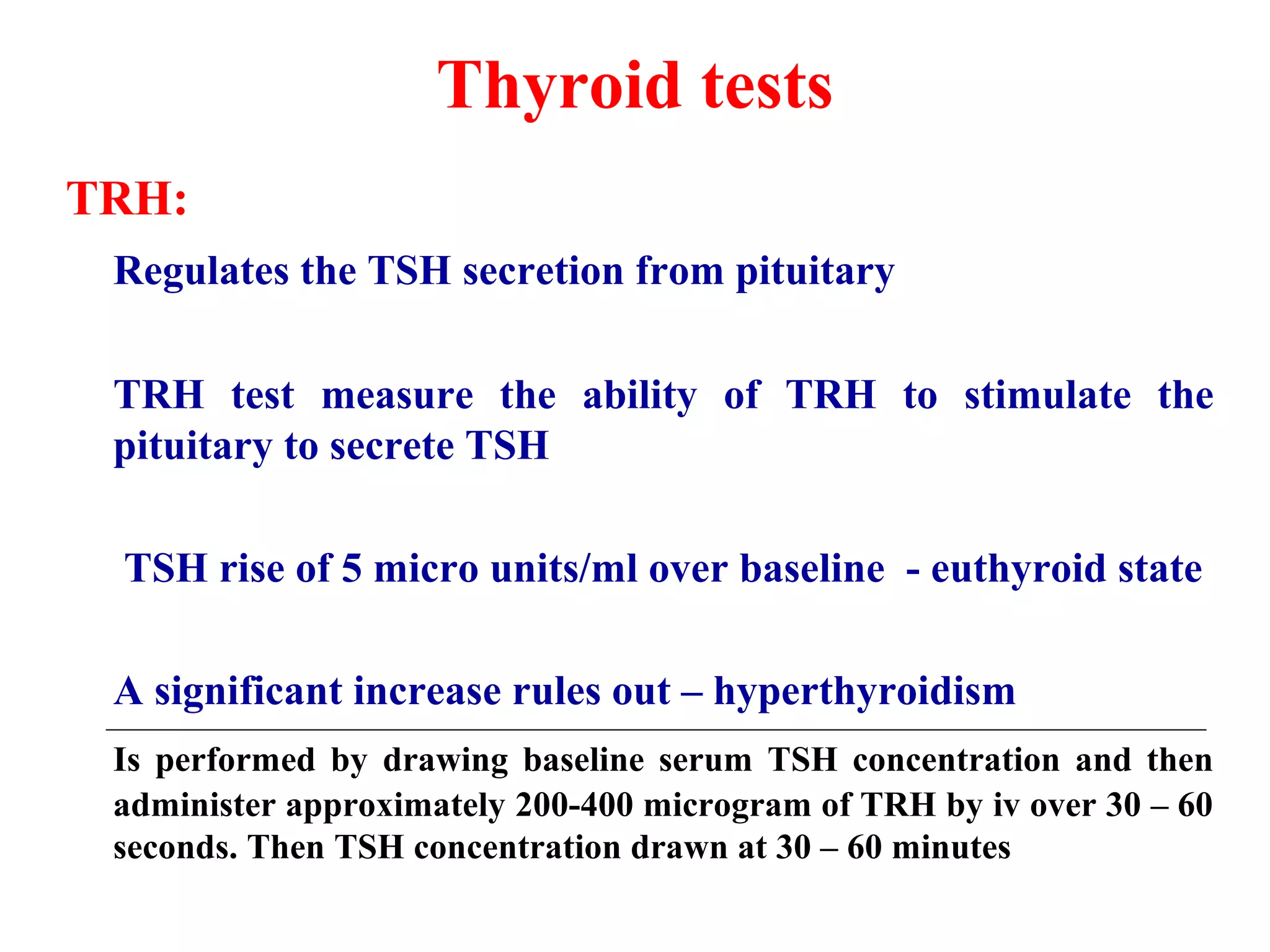 Thyroid tests

TRH:

Regulates the TSH secretion from pituitary

TRH test measure the ability of TRH to stimulate the pituitary to secrete TSH

TSH rise of 5 micro units/ml over baseline - euthyroid state

A significant increase rules out – hyperthyroidism

Is performed by drawing baseline serum TSH concentration and then administer approximately 200-400 microgram of TRH by iv over 30 – 60 seconds. Then TSH concentration drawn at 30 – 60 minutes